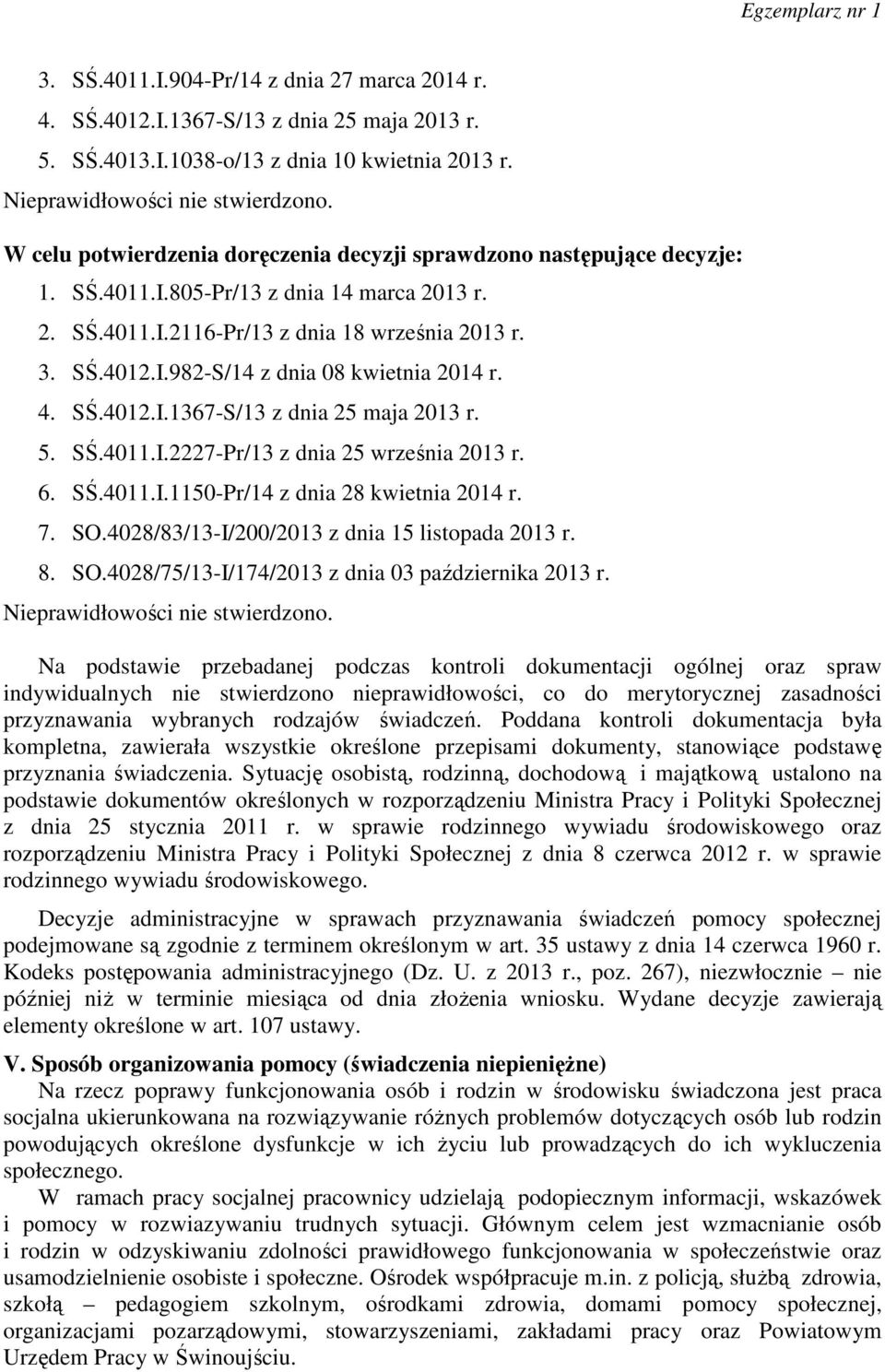 Egzemplarz nr 1

3. SŚ.4011.I.904-Pr/14 z dnia 27 marca 2014 r.
4. SŚ.4012.I.1367-S/13 z dnia 25 maja 2013 r.
5. SŚ.4013.I.1038-o/13 z dnia 10 kwietnia 2013 r.

Nieprawidłowości nie stwierdzono.

W celu potwierdzenia doręczenia decyzji sprawdzono następujące decyzje:

1. SŚ.4011.I.805-Pr/13 z dnia 14 marca 2013 r.
2. SŚ.4011.I.2116-Pr/13 z dnia 18 września 2013 r.
3. SŚ.4012.I.982-S/14 z dnia 08 kwietnia 2014 r.
4. SŚ.4012.I.1367-S/13 z dnia 25 maja 2013 r.
5. SŚ.4011.I.2227-Pr/13 z dnia 25 września 2013 r.
6. SŚ.4011.I.1150-Pr/14 z dnia 28 kwietnia 2014 r.
7. SO.4028/83/13-I/200/2013 z dnia 15 listopada 2013 r.
8. SO.4028/75/13-I/174/2013 z dnia 03 października 2013 r.

Nieprawidłowości nie stwierdzono.

Na podstawie przebadanej podczas kontroli dokumentacji ogólnej oraz spraw indywidualnych nie stwierdzono nieprawidłowości, co do merytorycznej zasadności przyznawania wybranych rodzajów świadczeń. Poddana kontroli dokumentacja była kompletna, zawierała wszystkie określone przepisami dokumenty, stanowiące podstawę przyznania świadczenia. Sytuację osobistą, rodzinną, dochodową i majątkową ustalono na podstawie dokumentów określonych w rozporządzeniu Ministra Pracy i Polityki Społecznej z dnia 25 stycznia 2011 r. w sprawie rodzinnego wywiadu środowiskowego oraz rozporządzeniu Ministra Pracy i Polityki Społecznej z dnia 8 czerwca 2012 r. w sprawie rodzinnego wywiadu środowiskowego.

Decyzje administracyjne w sprawach przyznawania świadczeń pomocy społecznej podejmowane są zgodnie z terminem określonym w art. 35 ustawy z dnia 14 czerwca 1960 r. Kodeks postępowania administracyjnego (Dz. U. z 2013 r., poz. 267), niezwłocznie – nie później niż w terminie miesiąca od dnia złożenia wniosku. Wydane decyzje zawierają elementy określone w art. 107 ustawy.

V. Sposób organizowania pomocy (świadczenia niepieniężne)

Na rzecz poprawy funkcjonowania osób i rodzin w środowisku świadczona jest praca socjalna ukierunkowana na rozwiązywanie różnych problemów dotyczących osób lub rodzin powodujących określone dysfunkcje w ich życiu lub prowadzących do ich wykluczenia społecznego.

W ramach pracy socjalnej pracownicy udzielają podopiecznym informacji, wskazówek i pomocy w rozwiazywaniu trudnych sytuacji. Głównym celem jest wzmacnianie osób i rodzin w odzyskiwaniu zdolności prawidłowego funkcjonowania w społeczeństwie oraz usamodzielnienie osobiste i społeczne. Ośrodek współpracuje m.in. z policją, służbą zdrowia, szkołą – pedagogiem szkolnym, ośrodkami zdrowia, domami pomocy społecznej, organizacjami pozarządowymi, stowarzyszeniami, zakładami pracy oraz Powiatowym Urzędem Pracy w Świnoujściu.